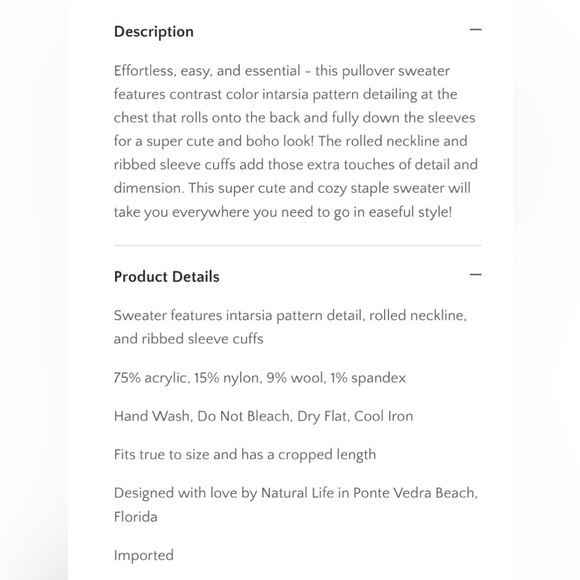 Description —

Effortless, easy, and essential - this pullover sweater features contrast color intarsia pattern detailing at the chest that rolls onto the back and fully down the sleeves for a super cute and boho look! The rolled neckline and ribbed sleeve cuffs add those extra touches of detail and dimension. This super cute and cozy staple sweater will take you everywhere you need to go in easeful style!

Product Details —

Sweater features intarsia pattern detail, rolled neckline, and ribbed sleeve cuffs

75% acrylic, 15% nylon, 9% wool, 1% spandex

Hand Wash, Do Not Bleach, Dry Flat, Cool Iron

Fits true to size and has a cropped length

Designed with love by Natural Life in Ponte Vedra Beach, Florida

Imported